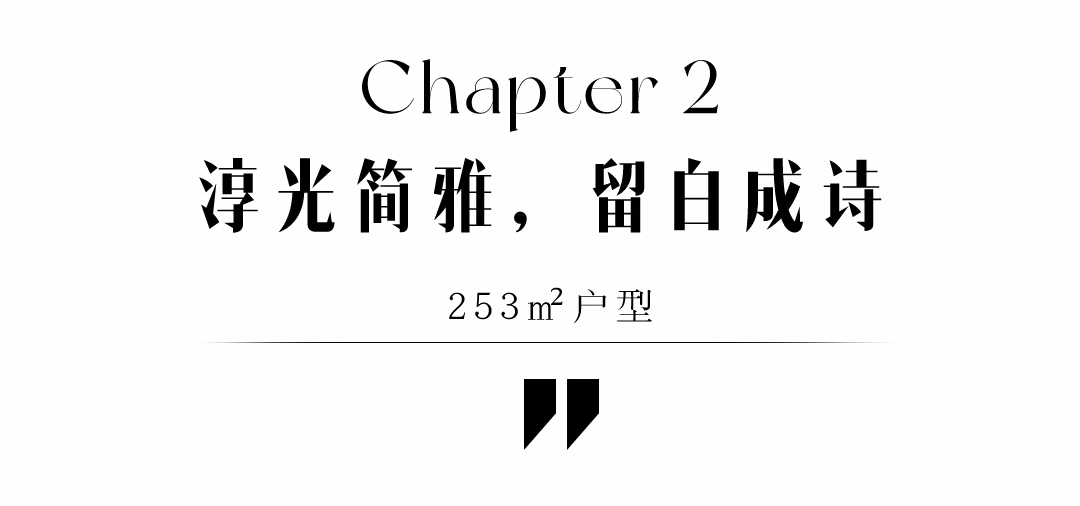 Chapter 2

淳光简雅，留白成诗

253㎡户型

"